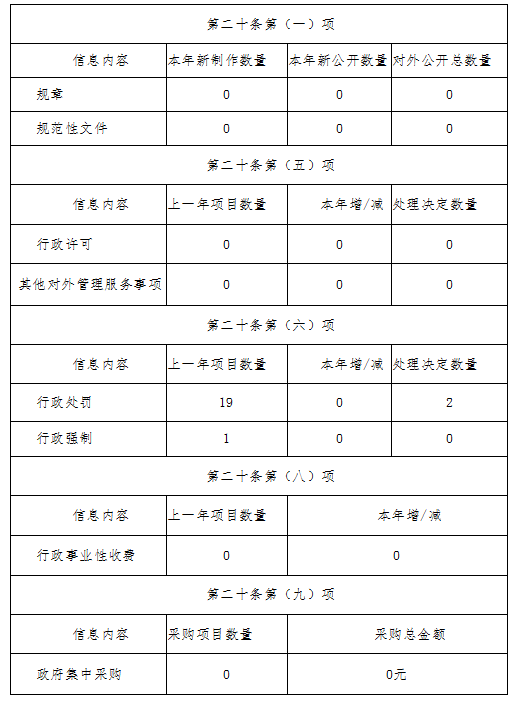 | 第二十条第（一）项 | | | |
|---|---|---|---|
| 信息内容 | 本年新制作数量 | 本年新公开数量 | 对外公开总数量 |
| 规章 | 0 | 0 | 0 |
| 规范性文件 | 0 | 0 | 0 |
| 第二十条第（五）项 | | | |
| 信息内容 | 上一年项目数量 | 本年增/减 | 处理决定数量 |
| 行政许可 | 0 | 0 | 0 |
| 其他对外管理服务事项 | 0 | 0 | 0 |
| 第二十条第（六）项 | | | |
| 信息内容 | 上一年项目数量 | 本年增/减 | 处理决定数量 |
| 行政处罚 | 19 | 0 | 2 |
| 行政强制 | 1 | 0 | 0 |
| 第二十条第（八）项 | | | |
| 信息内容 | 上一年项目数量 | 本年增/减 | |
| 行政事业性收费 | 0 | 0 | |
| 第二十条第（九）项 | | | |
| 信息内容 | 采购项目数量 | 采购总金额 | |
| 政府集中采购 | 0 | 0元 | |